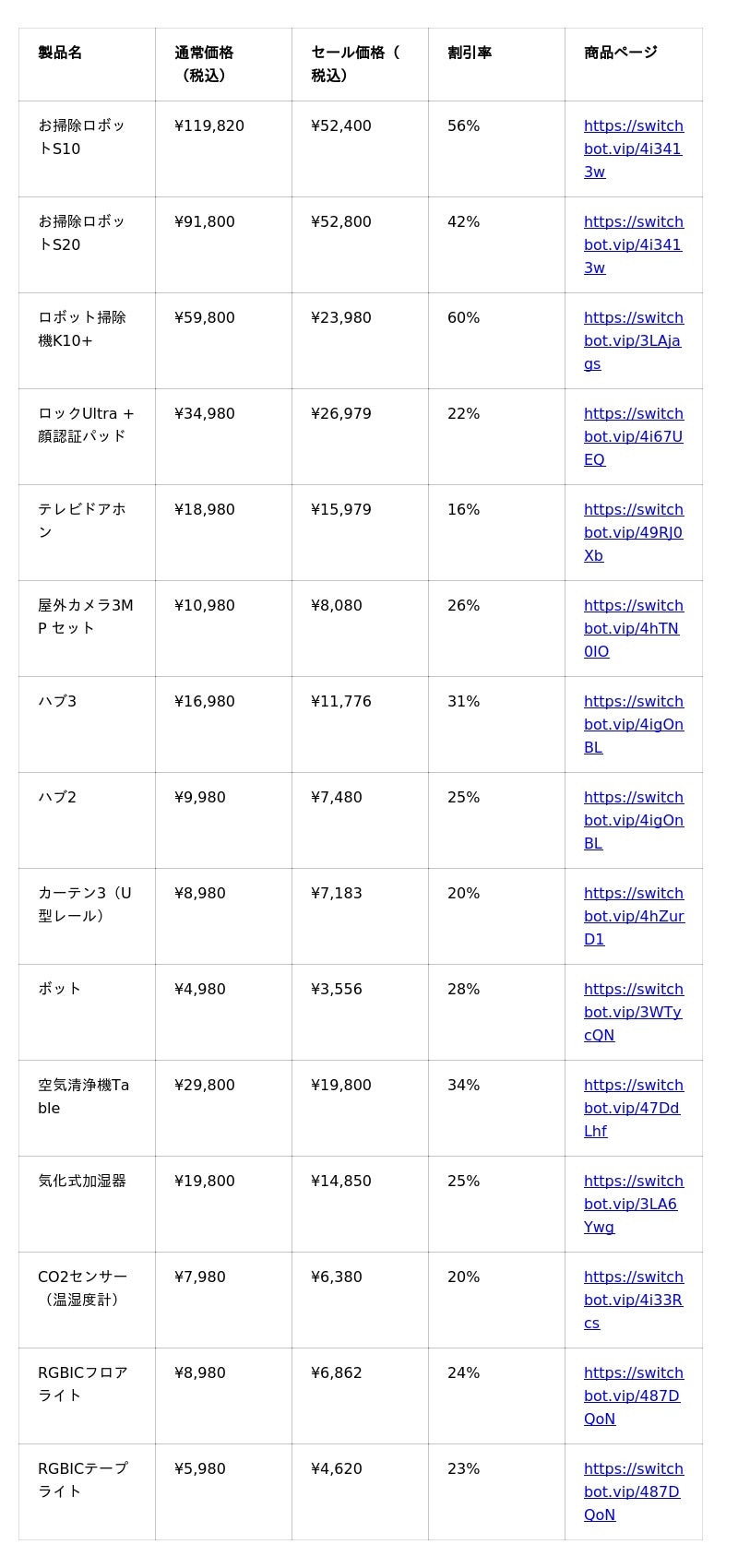 | 製品名 | 通常価格（税込） | セール価格（税込） | 割引率 | 商品ページ |
|---|---|---|---|---|
| お掃除ロボットS10 | ¥119,820 | ¥52,400 | 56% | https://switchbot.vip/4i3413w |
| お掃除ロボットS20 | ¥91,800 | ¥52,800 | 42% | https://switchbot.vip/4i3413w |
| ロボット掃除機K10+ | ¥59,800 | ¥23,980 | 60% | https://switchbot.vip/3LAjags |
| ロックUltra + 顔認証パッド | ¥34,980 | ¥26,979 | 22% | https://switchbot.vip/4i67UEQ |
| テレビドアホン | ¥18,980 | ¥15,979 | 16% | https://switchbot.vip/49RJ0Xb |
| 屋外カメラ3MP セット | ¥10,980 | ¥8,080 | 26% | https://switchbot.vip/4hTN0IO |
| ハブ3 | ¥16,980 | ¥11,776 | 31% | https://switchbot.vip/4igOnBL |
| ハブ2 | ¥9,980 | ¥7,480 | 25% | https://switchbot.vip/4igOnBL |
| カーテン3（U型レール） | ¥8,980 | ¥7,183 | 20% | https://switchbot.vip/4hZurD1 |
| ボット | ¥4,980 | ¥3,556 | 28% | https://switchbot.vip/3WTycQN |
| 空気清浄機Table | ¥29,800 | ¥19,800 | 34% | https://switchbot.vip/47DdLhf |
| 気化式加湿器 | ¥19,800 | ¥14,850 | 25% | https://switchbot.vip/3LA6Ywg |
| CO2センサー（温湿度計） | ¥7,980 | ¥6,380 | 20% | https://switchbot.vip/4i33Rcs |
| RGBICフロアライト | ¥8,980 | ¥6,862 | 24% | https://switchbot.vip/487DQoN |
| RGBICテープライト | ¥5,980 | ¥4,620 | 23% | https://switchbot.vip/487DQoN |